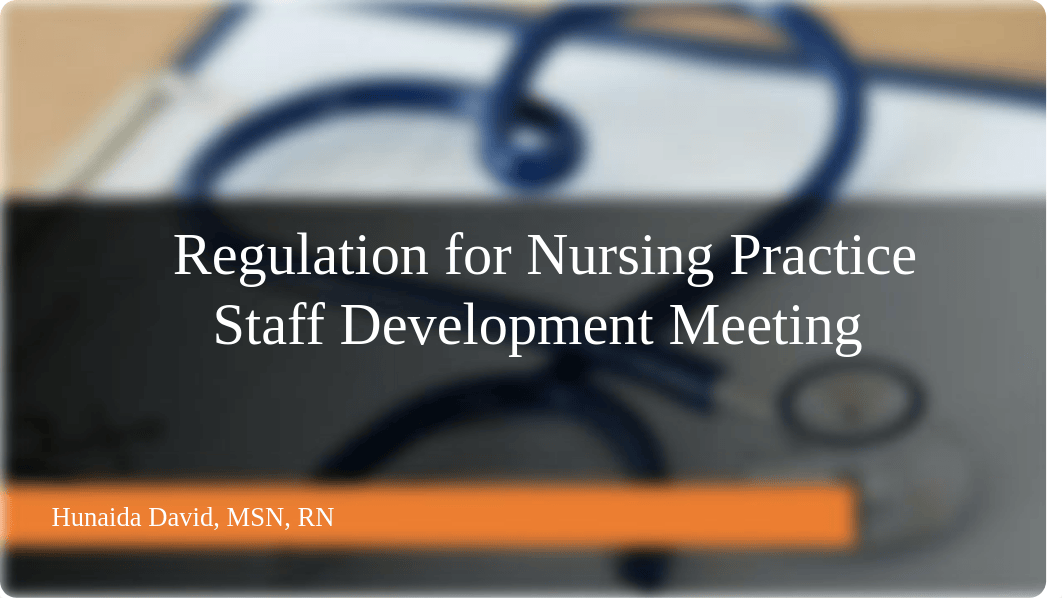 Regulation for Nursing Practice
Staff Development Meeting

Hunaida David, MSN, RN